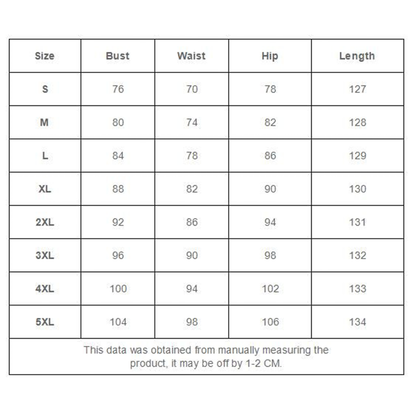 | Size | Bust | Waist | Hip | Length |
|---|---|---|---|---|
| S | 76 | 70 | 78 | 127 |
| M | 80 | 74 | 82 | 128 |
| L | 84 | 78 | 86 | 129 |
| XL | 88 | 82 | 90 | 130 |
| 2XL | 92 | 86 | 94 | 131 |
| 3XL | 96 | 90 | 98 | 132 |
| 4XL | 100 | 94 | 102 | 133 |
| 5XL | 104 | 98 | 106 | 134 |

This data was obtained from manually measuring the product, it may be off by 1-2 CM.